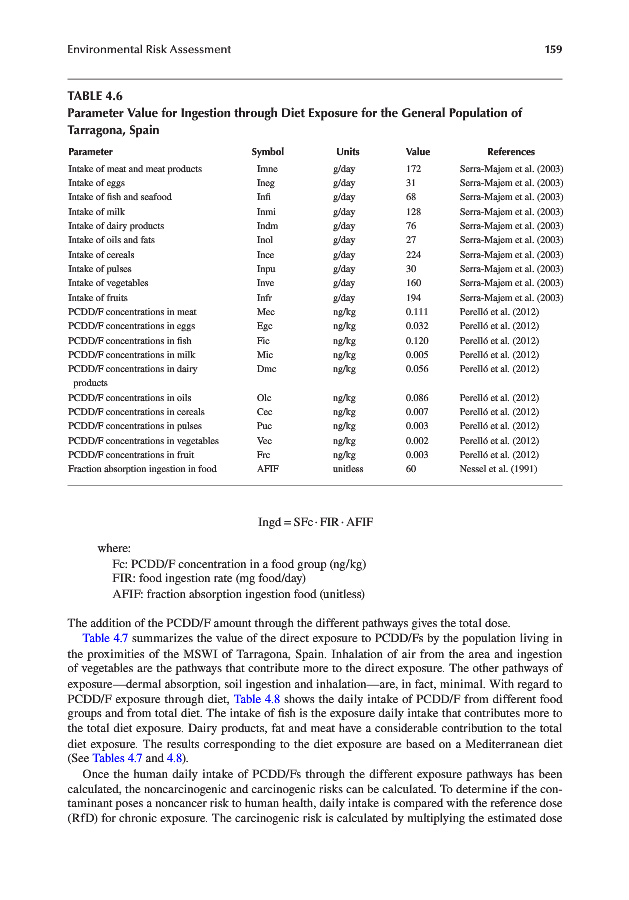 Environmental Risk Assessment 159

TABLE 4.6
Parameter Value for Ingestion through Diet Exposure for the General Population of Tarragona, Spain

| Parameter | Symbol | Units | Value | References |
|---|---|---|---|---|
| Intake of meat and meat products | Imne | g/day | 172 | Serra-Majem et al. (2003) |
| Intake of eggs | Ineg | g/day | 31 | Serra-Majem et al. (2003) |
| Intake of fish and seafood | Infi | g/day | 68 | Serra-Majem et al. (2003) |
| Intake of milk | Inmi | g/day | 128 | Serra-Majem et al. (2003) |
| Intake of dairy products | Indm | g/day | 76 | Serra-Majem et al. (2003) |
| Intake of oils and fats | Inol | g/day | 27 | Serra-Majem et al. (2003) |
| Intake of cereals | Ince | g/day | 224 | Serra-Majem et al. (2003) |
| Intake of pulses | Inpu | g/day | 30 | Serra-Majem et al. (2003) |
| Intake of vegetables | Inve | g/day | 160 | Serra-Majem et al. (2003) |
| Intake of fruits | Infr | g/day | 194 | Serra-Majem et al. (2003) |
| PCDD/F concentrations in meat | Mec | ng/kg | 0.111 | Perelló et al. (2012) |
| PCDD/F concentrations in eggs | Egc | ng/kg | 0.032 | Perelló et al. (2012) |
| PCDD/F concentrations in fish | Fic | ng/kg | 0.120 | Perelló et al. (2012) |
| PCDD/F concentrations in milk | Mic | ng/kg | 0.005 | Perelló et al. (2012) |
| PCDD/F concentrations in dairy products | Dmc | ng/kg | 0.056 | Perelló et al. (2012) |
| PCDD/F concentrations in oils | Olc | ng/kg | 0.086 | Perelló et al. (2012) |
| PCDD/F concentrations in cereals | Cec | ng/kg | 0.007 | Perelló et al. (2012) |
| PCDD/F concentrations in pulses | Puc | ng/kg | 0.003 | Perelló et al. (2012) |
| PCDD/F concentrations in vegetables | Vec | ng/kg | 0.002 | Perelló et al. (2012) |
| PCDD/F concentrations in fruit | Frc | ng/kg | 0.003 | Perelló et al. (2012) |
| Fraction absorption ingestion in food | AFIF | unitless | 60 | Nessel et al. (1991) |

$Ingd = SFc \cdot FIR \cdot AFIF$

where:
Fc: PCDD/F concentration in a food group (ng/kg)
FIR: food ingestion rate (mg food/day)
AFIF: fraction absorption ingestion food (unitless)

The addition of the PCDD/F amount through the different pathways gives the total dose.

Table 4.7 summarizes the value of the direct exposure to PCDD/Fs by the population living in the proximities of the MSWI of Tarragona, Spain. Inhalation of air from the area and ingestion of vegetables are the pathways that contribute more to the direct exposure. The other pathways of exposure—dermal absorption, soil ingestion and inhalation—are, in fact, minimal. With regard to PCDD/F exposure through diet, Table 4.8 shows the daily intake of PCDD/F from different food groups and from total diet. The intake of fish is the exposure daily intake that contributes more to the total diet exposure. Dairy products, fat and meat have a considerable contribution to the total diet exposure. The results corresponding to the diet exposure are based on a Mediterranean diet (See Tables 4.7 and 4.8).

Once the human daily intake of PCDD/Fs through the different exposure pathways has been calculated, the noncarcinogenic and carcinogenic risks can be calculated. To determine if the contaminant poses a noncancer risk to human health, daily intake is compared with the reference dose (RfD) for chronic exposure. The carcinogenic risk is calculated by multiplying the estimated dose